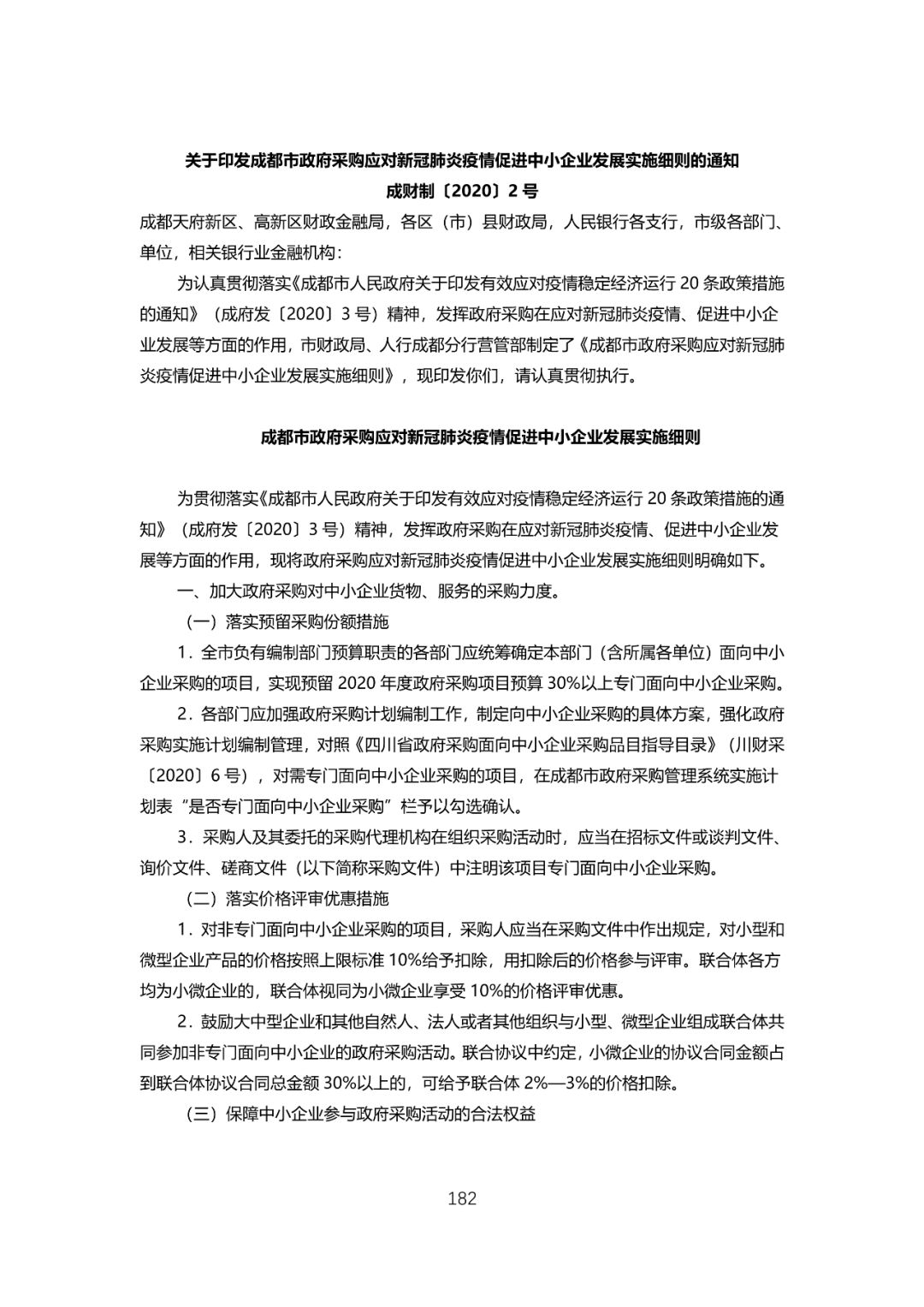 关于印发成都市政府采购应对新冠肺炎疫情促进中小企业发展实施细则的通知

成财制〔2020〕2 号

成都天府新区、高新区财政金融局，各区（市）县财政局，人民银行各支行，市级各部门、单位，相关银行业金融机构：

为认真贯彻落实《成都市人民政府关于印发有效应对疫情稳定经济运行 20 条政策措施的通知》（成府发〔2020〕3 号）精神，发挥政府采购在应对新冠肺炎疫情、促进中小企业发展等方面的作用，市财政局、人行成都分行营管部制定了《成都市政府采购应对新冠肺炎疫情促进中小企业发展实施细则》，现印发你们，请认真贯彻执行。

成都市政府采购应对新冠肺炎疫情促进中小企业发展实施细则

为贯彻落实《成都市人民政府关于印发有效应对疫情稳定经济运行 20 条政策措施的通知》（成府发〔2020〕3 号）精神，发挥政府采购在应对新冠肺炎疫情、促进中小企业发展等方面的作用，现将政府采购应对新冠肺炎疫情促进中小企业发展实施细则明确如下。

一、加大政府采购对中小企业货物、服务的采购力度。

（一）落实预留采购份额措施

1．全市负有编制部门预算职责的各部门应统筹确定本部门（含所属各单位）面向中小企业采购的项目，实现预留 2020 年度政府采购项目预算 30%以上专门面向中小企业采购。

2．各部门应加强政府采购计划编制工作，制定向中小企业采购的具体方案，强化政府采购实施计划编制管理，对照《四川省政府采购面向中小企业采购品目指导目录》（川财采〔2020〕6 号），对需专门面向中小企业采购的项目，在成都市政府采购管理系统实施计划表“是否专门面向中小企业采购”栏予以勾选确认。

3．采购人及其委托的采购代理机构在组织采购活动时，应当在招标文件或谈判文件、询价文件、磋商文件（以下简称采购文件）中注明该项目专门面向中小企业采购。

（二）落实价格评审优惠措施

1．对非专门面向中小企业采购的项目，采购人应当在采购文件中作出规定，对小型和微型企业产品的价格按照上限标准 10%给予扣除，用扣除后的价格参与评审。联合体各方均为小微企业的，联合体视同为小微企业享受 10%的价格评审优惠。

2．鼓励大中型企业和其他自然人、法人或者其他组织与小型、微型企业组成联合体共同参加非专门面向中小企业的政府采购活动。联合协议中约定，小微企业的协议合同金额占到联合体协议合同总金额 30%以上的，可给予联合体 2%—3%的价格扣除。

（三）保障中小企业参与政府采购活动的合法权益

182